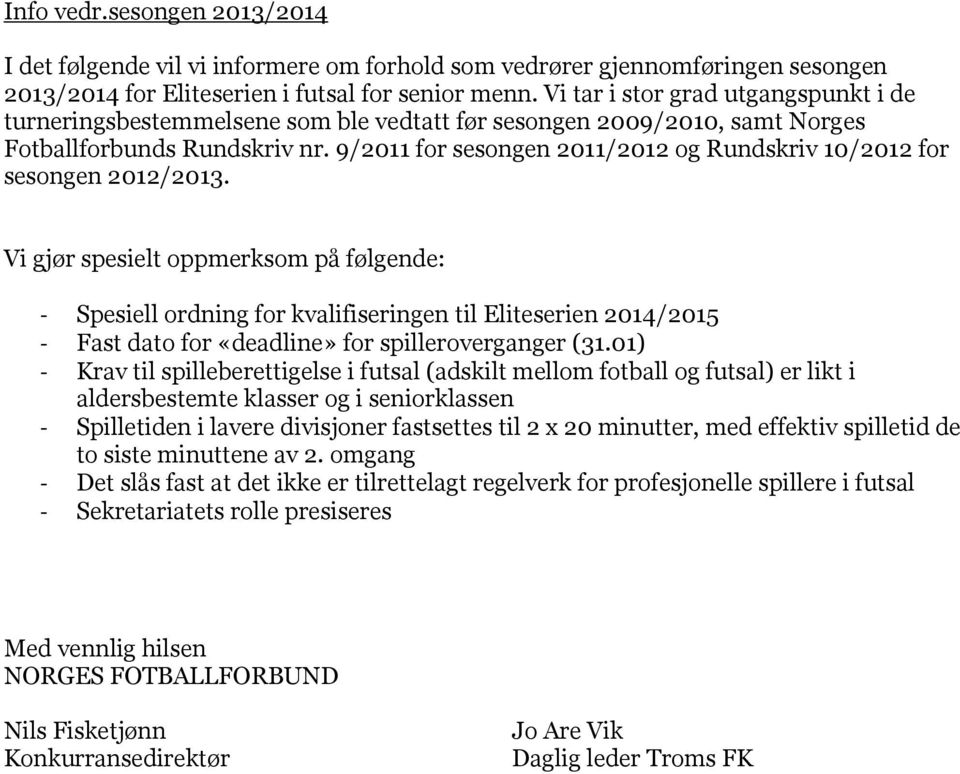 Info vedr.sesongen 2013/2014

I det følgende vil vi informere om forhold som vedrører gjennomføringen sesongen 2013/2014 for Eliteserien i futsal for senior menn. Vi tar i stor grad utgangspunkt i de turneringsbestemmelsene som ble vedtatt før sesongen 2009/2010, samt Norges Fotballforbunds Rundskriv nr. 9/2011 for sesongen 2011/2012 og Rundskriv 10/2012 for sesongen 2012/2013.

Vi gjør spesielt oppmerksom på følgende:

- Spesiell ordning for kvalifiseringen til Eliteserien 2014/2015
- Fast dato for «deadline» for spilleroverganger (31.01)
- Krav til spilleberettigelse i futsal (adskilt mellom fotball og futsal) er likt i aldersbestemte klasser og i seniorklassen
- Spilletiden i lavere divisjoner fastsettes til 2 x 20 minutter, med effektiv spilletid de to siste minuttene av 2. omgang
- Det slås fast at det ikke er tilrettelagt regelverk for profesjonelle spillere i futsal
- Sekretariatets rolle presiseres

Med vennlig hilsen
NORGES FOTBALLFORBUND

Nils Fisketjønn
Konkurransedirektør

Jo Are Vik
Daglig leder Troms FK